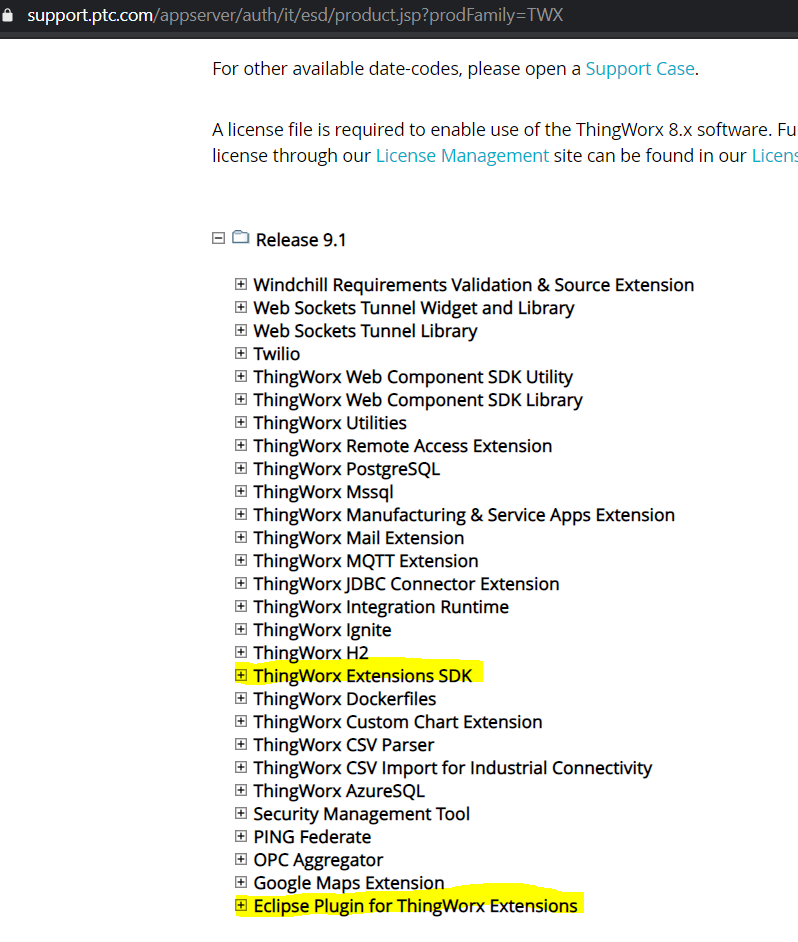 support.ptc.com/appserver/auth/it/esd/product.jsp?prodFamily=TWX

For other available date-codes, please open a Support Case.

A license file is required to enable use of the ThingWorx 8.x software. Fu license through our License Management site can be found in our Licens

Release 9.1

Windchill Requirements Validation & Source Extension
Web Sockets Tunnel Widget and Library
Web Sockets Tunnel Library
Twilio
ThingWorx Web Component SDK Utility
ThingWorx Web Component SDK Library
ThingWorx Utilities
ThingWorx Remote Access Extension
ThingWorx PostgreSQL
ThingWorx Mssql
ThingWorx Manufacturing & Service Apps Extension
ThingWorx Mail Extension
ThingWorx MQTT Extension
ThingWorx JDBC Connector Extension
ThingWorx Integration Runtime
ThingWorx Ignite
ThingWorx H2
ThingWorx Extensions SDK
ThingWorx Dockerfiles
ThingWorx Custom Chart Extension
ThingWorx CSV Parser
ThingWorx CSV Import for Industrial Connectivity
ThingWorx AzureSQL
Security Management Tool
PING Federate
OPC Aggregator
Google Maps Extension
Eclipse Plugin for ThingWorx Extensions